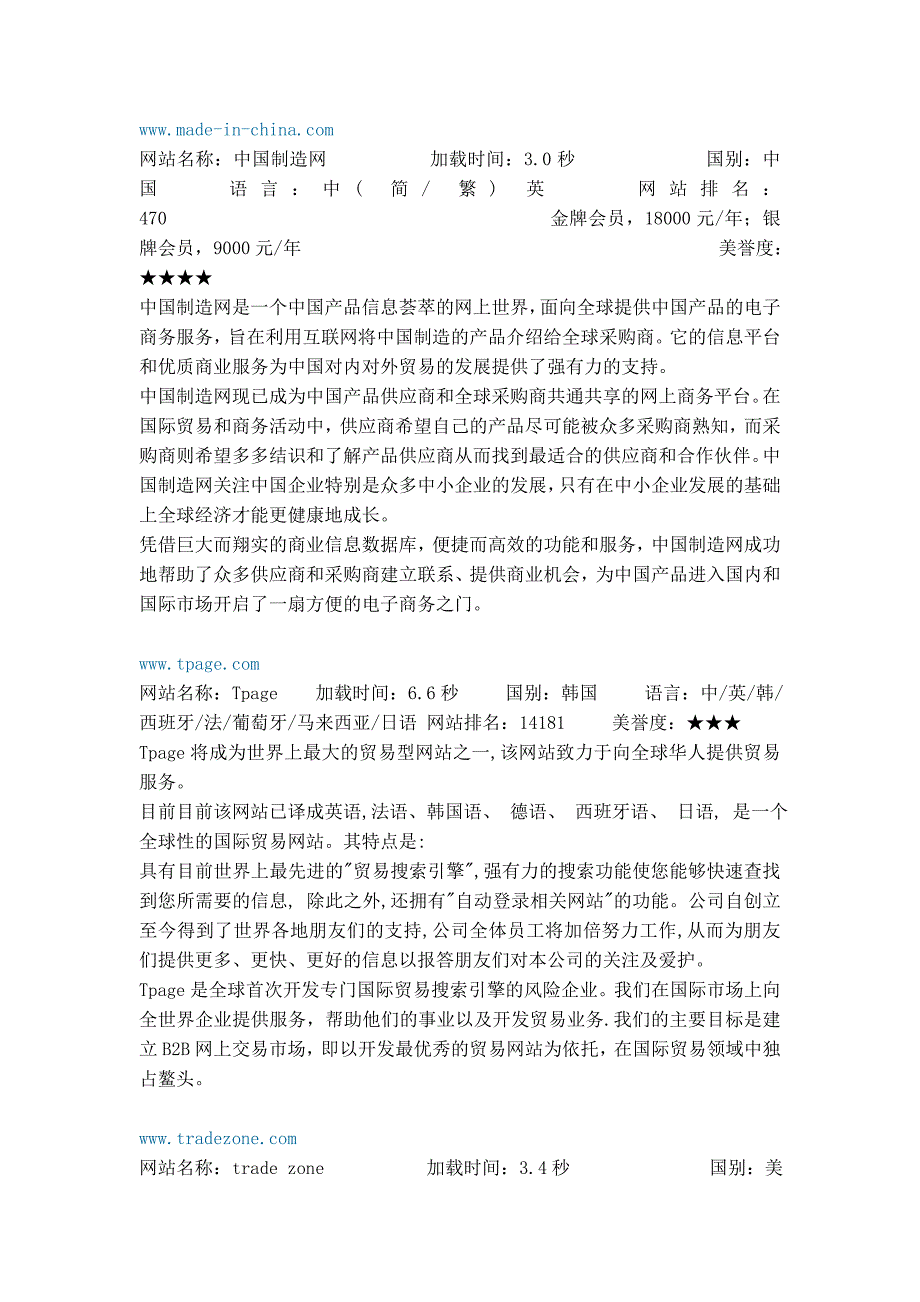 www.made-in-china.com

网站名称：中国制造网 加载时间：3.0 秒 国别：中国 语言：中（简/繁）英 网站排名：470 金牌会员，18000 元/年；银牌会员，9000 元/年 美誉度：★★★★

中国制造网是一个中国产品信息荟萃的网上世界，面向全球提供中国产品的电子商务服务，旨在利用互联网将中国制造的产品介绍给全球采购商。它的信息平台和优质商业服务为中国对内对外贸易的发展提供了强有力的支持。

中国制造网现已成为中国产品供应商和全球采购商共通共享的网上商务平台。在国际贸易和商务活动中，供应商希望自己的产品尽可能被众多采购商熟知，而采购商则希望多多结识和了解产品供应商从而找到最适合的供应商和合作伙伴。中国制造网关注中国企业特别是众多中小企业的发展，只有在中小企业发展的基础上全球经济才能更健康地成长。

凭借巨大而翔实的商业信息数据库，便捷而高效的功能和服务，中国制造网成功地帮助了众多供应商和采购商建立联系、提供商业机会，为中国产品进入国内和国际市场开启了一扇方便的电子商务之门。

www.tpage.com

网站名称：Tpage 加载时间：6.6 秒 国别：韩国 语言：中/英/韩/西班牙/法/葡萄牙/马来西亚/日语 网站排名：14181 美誉度：★★★

Tpage 将成为世界上最大的贸易型网站之一,该网站致力于向全球华人提供贸易服务。

目前目前该网站已译成英语,法语、韩国语、 德语、 西班牙语、 日语, 是一个全球性的国际贸易网站。其特点是:

具有目前世界上最先进的"贸易搜索引擎",强有力的搜索功能使您能够快速查找到您所需要的信息, 除此之外,还拥有"自动登录相关网站"的功能。公司自创立至今得到了世界各地朋友们的支持,公司全体员工将加倍努力工作,从而为朋友们提供更多、更快、更好的信息以报答朋友们对本公司的关注及爱护。

Tpage 是全球首次开发专门国际贸易搜索引擎的风险企业。我们在国际市场上向全世界企业提供服务，帮助他们的事业以及开发贸易业务.我们的主要目标是建立 B2B 网上交易市场，即以开发最优秀的贸易网站为依托，在国际贸易领域中独占鳌头。

www.tradezone.com

网站名称：trade zone 加载时间：3.4 秒 国别：美